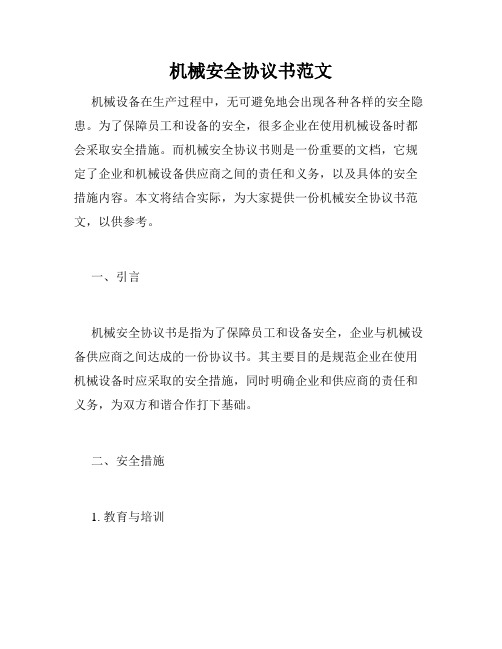 机械安全协议书范文

机械设备在生产过程中，无可避免地会出现各种各样的安全隐患。为了保障员工和设备的安全，很多企业在使用机械设备时都会采取安全措施。而机械安全协议书则是一份重要的文档，它规定了企业和机械设备供应商之间的责任和义务，以及具体的安全措施内容。本文将结合实际，为大家提供一份机械安全协议书范文，以供参考。

一、引言

机械安全协议书是指为了保障员工和设备安全，企业与机械设备供应商之间达成的一份协议书。其主要目的是规范企业在使用机械设备时应采取的安全措施，同时明确企业和供应商的责任和义务，为双方和谐合作打下基础。

二、安全措施

1. 教育与培训